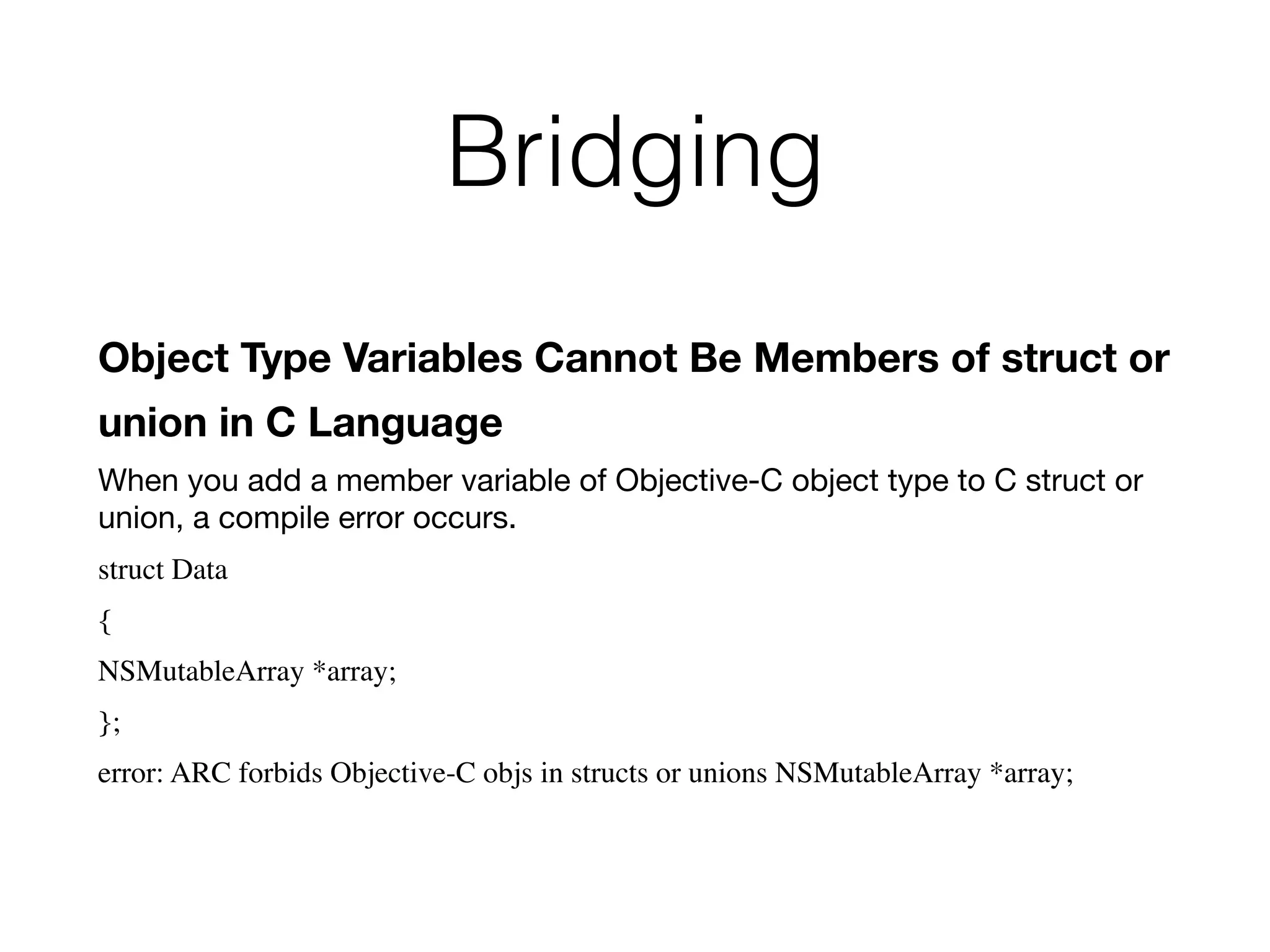 Bridging

Object Type Variables Cannot Be Members of struct or union in C Language

When you add a member variable of Objective-C object type to C struct or union, a compile error occurs.

struct Data

{

NSMutableArray *array;

};

error: ARC forbids Objective-C objs in structs or unions NSMutableArray *array;